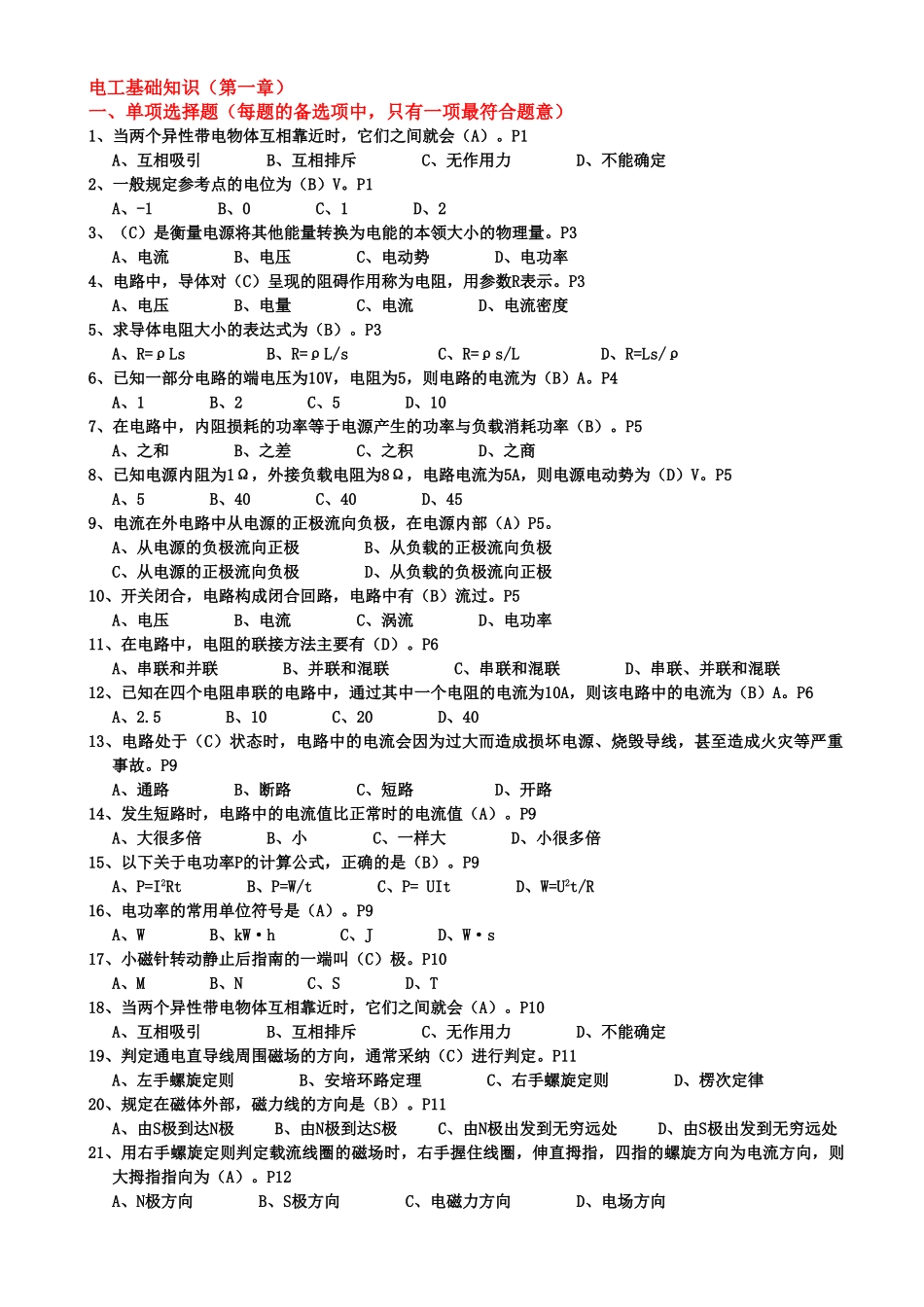 电工基础知识（第一章）
一、单项选择题（每题的备选项中，只有一项最符合题意）
1、当两个异性带电物体互相靠近时，它们之间就会（A）。P1
A、互相吸引　B、互相排斥　C、无作用力　D、不能确定
2、一般规定参考点的电位为（B）V。P1
A、-1　B、0　C、1　D、2
3、（C）是衡量电源将其他能量转换为电能的本领大小的物理量。P3
A、电流　B、电压　C、电动势　D、电功率
4、电路中，导体对（C）呈现的阻碍作用称为电阻，用参数R表示。P3
A、电压　B、电量　C、电流　D、电流密度
5、求导体电阻大小的表达式为（B）。P3
A、R=ρLs　B、R=ρL/s　C、R=ρs/L　D、R=Ls/ρ
6、已知一部分电路的端电压为10V，电阻为5，则电路的电流为（B）A。P4
A、1　B、2　C、5　D、10
7、在电路中，内阻损耗的功率等于电源产生的功率与负载消耗功率（B）。P5
A、之和　B、之差　C、之积　D、之商
8、已知电源内阻为1Ω，外接负载电阻为8Ω，电路电流为5A，则电源电动势为（D）V。P5
A、5　B、40　C、40　D、45
9、电流在外电路中从电源的正极流向负极，在电源内部（A）P5。
A、从电源的负极流向正极　B、从负载的正极流向负极
C、从电源的正极流向负极　D、从负载的负极流向正极
10、开关闭合，电路构成闭合回路，电路中有（B）流过。P5
A、电压　B、电流　C、涡流　D、电功率
11、在电路中，电阻的联接方法主要有（D）。P6
A、串联和并联　B、并联和混联　C、串联和混联　D、串联、并联和混联
12、已知在四个电阻串联的电路中，通过其中一个电阻的电流为10A，则该电路中的电流为（B）A。P6
A、2.5　B、10　C、20　D、40
13、电路处于（C）状态时，电路中的电流会因为过大而造成损坏电源、烧毁导线，甚至造成火灾等严重事故。P9
A、通路　B、断路　C、短路　D、开路
14、发生短路时，电路中的电流值比正常时的电流值（A）。P9
A、大很多倍　B、小　C、一样大　D、小很多倍
15、以下关于电功率P的计算公式，正确的是（B）。P9
A、$P=I^2Rt$　B、P=W/t　C、P= UIt　D、$W=U^2t/R$
16、电功率的常用单位符号是（A）。P9
A、W　B、kW·h　C、J　D、W·s
17、小磁针转动静止后指南的一端叫（C）极。P10
A、M　B、N　C、S　D、T
18、当两个异性带电物体互相靠近时，它们之间就会（A）。P10
A、互相吸引　B、互相排斥　C、无作用力　D、不能确定
19、判定通电直导线周围磁场的方向，通常采纳（C）进行判定。P11
A、左手螺旋定则　B、安培环路定理　C、右手螺旋定则　D、楞次定律
20、规定在磁体外部，磁力线的方向是（B）。P11
A、由S极到达N极　B、由N极到达S极　C、由N极出发到无穷远处　D、由S极出发到无穷远处
21、用右手螺旋定则判定载流线圈的磁场时，右手握住线圈，伸直拇指，四指的螺旋方向为电流方向，则大拇指指向为（A）。P12
A、N极方向　B、S极方向　C、电磁力方向　D、电场方向